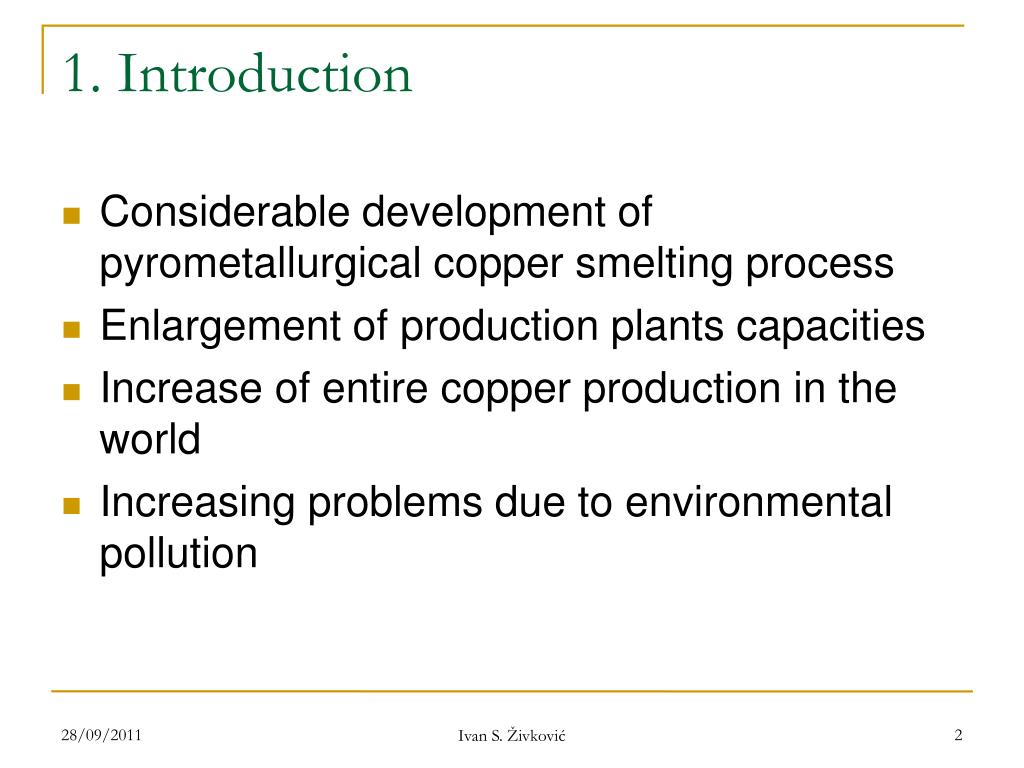 1. Introduction

- Considerable development of pyrometallurgical copper smelting process
- Enlargement of production plants capacities
- Increase of entire copper production in the world
- Increasing problems due to environmental pollution

28/09/2011 Ivan S. Živković 2